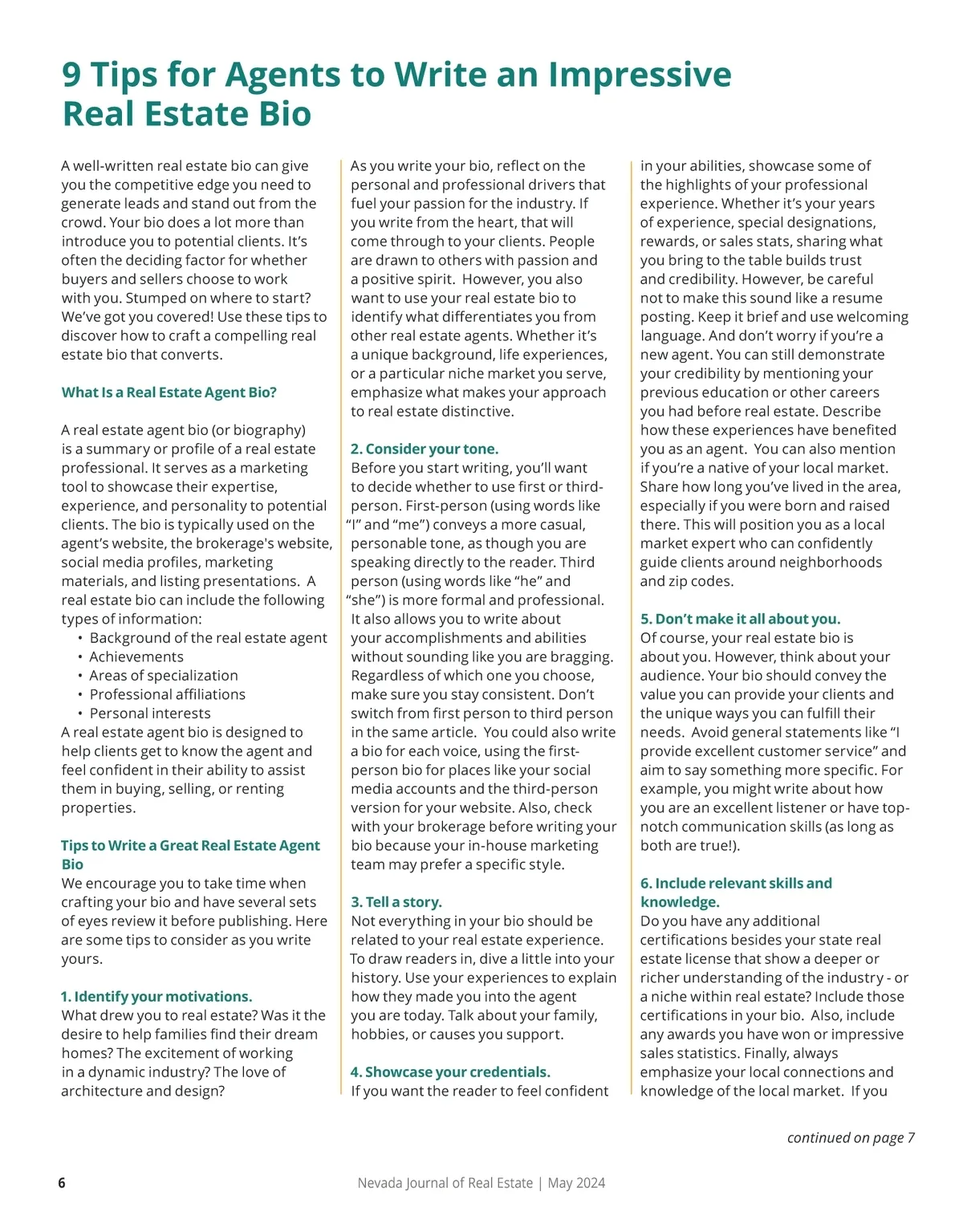 9 Tips for Agents to Write an Impressive Real Estate Bio

A well-written real estate bio can give you the competitive edge you need to generate leads and stand out from the crowd. Your bio does a lot more than introduce you to potential clients. It's often the deciding factor for whether buyers and sellers choose to work with you. Stumped on where to start? We've got you covered! Use these tips to discover how to craft a compelling real estate bio that converts.

What Is a Real Estate Agent Bio?

A real estate agent bio (or biography) is a summary or profile of a real estate professional. It serves as a marketing tool to showcase their expertise, experience, and personality to potential clients. The bio is typically used on the agent's website, the brokerage's website, social media profiles, marketing materials, and listing presentations. A real estate bio can include the following types of information:
• Background of the real estate agent
• Achievements
• Areas of specialization
• Professional affiliations
• Personal interests
A real estate agent bio is designed to help clients get to know the agent and feel confident in their ability to assist them in buying, selling, or renting properties.

Tips to Write a Great Real Estate Agent Bio
We encourage you to take time when crafting your bio and have several sets of eyes review it before publishing. Here are some tips to consider as you write yours.

1. Identify your motivations.
What drew you to real estate? Was it the desire to help families find their dream homes? The excitement of working in a dynamic industry? The love of architecture and design? As you write your bio, reflect on the personal and professional drivers that fuel your passion for the industry. If you write from the heart, that will come through to your clients. People are drawn to others with passion and a positive spirit. However, you also want to use your real estate bio to identify what differentiates you from other real estate agents. Whether it's a unique background, life experiences, or a particular niche market you serve, emphasize what makes your approach to real estate distinctive.

2. Consider your tone.
Before you start writing, you'll want to decide whether to use first or third-person. First-person (using words like "I" and "me") conveys a more casual, personable tone, as though you are speaking directly to the reader. Third person (using words like "he" and "she") is more formal and professional. It also allows you to write about your accomplishments and abilities without sounding like you are bragging. Regardless of which one you choose, make sure you stay consistent. Don't switch from first person to third person in the same article. You could also write a bio for each voice, using the first-person bio for places like your social media accounts and the third-person version for your website. Also, check with your brokerage before writing your bio because your in-house marketing team may prefer a specific style.

3. Tell a story.
Not everything in your bio should be related to your real estate experience. To draw readers in, dive a little into your history. Use your experiences to explain how they made you into the agent you are today. Talk about your family, hobbies, or causes you support.

4. Showcase your credentials.
If you want the reader to feel confident in your abilities, showcase some of the highlights of your professional experience. Whether it's your years of experience, special designations, rewards, or sales stats, sharing what you bring to the table builds trust and credibility. However, be careful not to make this sound like a resume posting. Keep it brief and use welcoming language. And don't worry if you're a new agent. You can still demonstrate your credibility by mentioning your previous education or other careers you had before real estate. Describe how these experiences have benefited you as an agent. You can also mention if you're a native of your local market. Share how long you've lived in the area, especially if you were born and raised there. This will position you as a local market expert who can confidently guide clients around neighborhoods and zip codes.

5. Don't make it all about you.
Of course, your real estate bio is about you. However, think about your audience. Your bio should convey the value you can provide your clients and the unique ways you can fulfill their needs. Avoid general statements like "I provide excellent customer service" and aim to say something more specific. For example, you might write about how you are an excellent listener or have top-notch communication skills (as long as both are true!).

6. Include relevant skills and knowledge.
Do you have any additional certifications besides your state real estate license that show a deeper or richer understanding of the industry - or a niche within real estate? Include those certifications in your bio. Also, include any awards you have won or impressive sales statistics. Finally, always emphasize your local connections and knowledge of the local market. If you

continued on page 7

6

Nevada Journal of Real Estate | May 2024